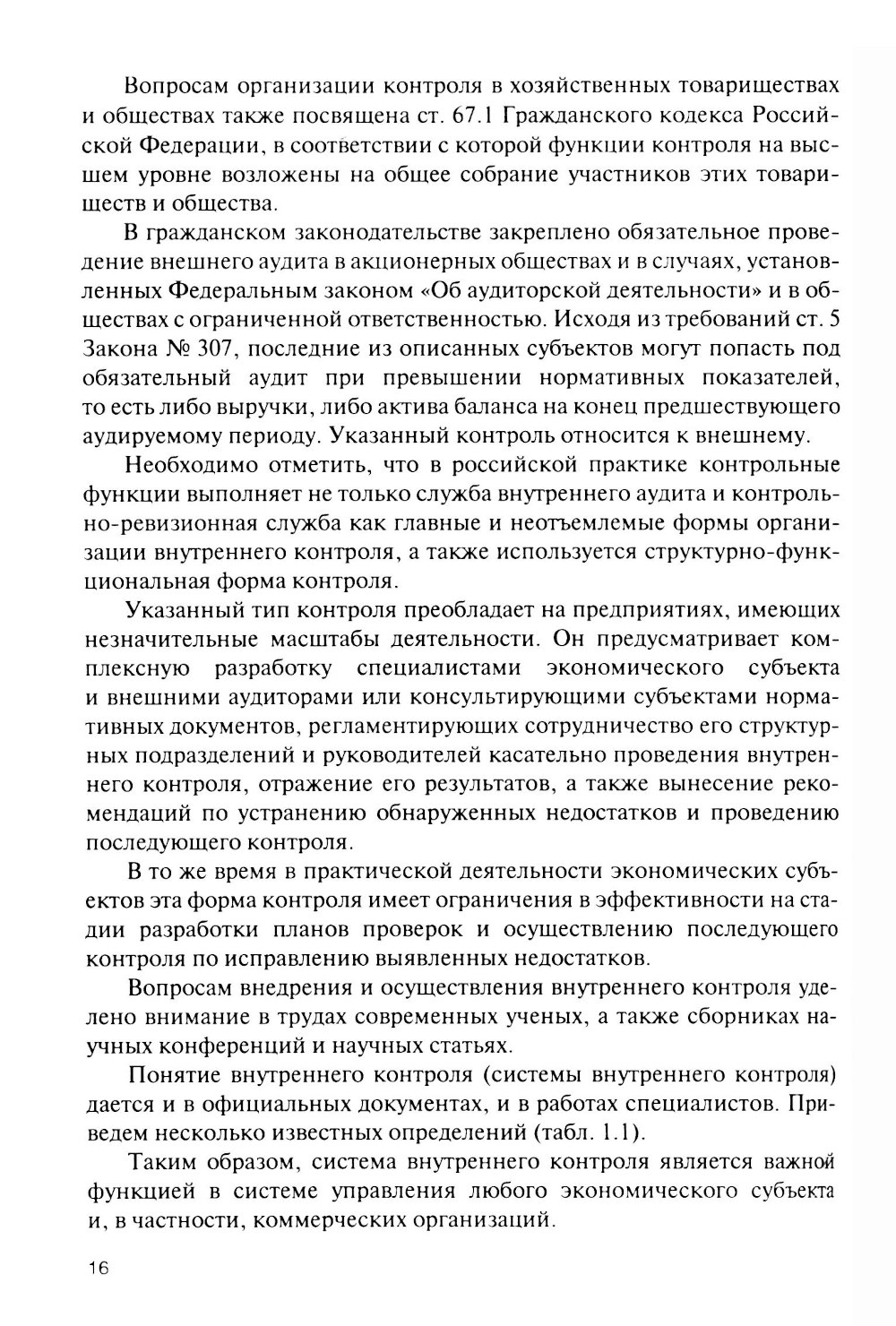 Вопросам организации контроля в хозяйственных товариществах и обществах также посвящена ст. 67.1 Гражданского кодекса Российской Федерации, в соответствии с которой функции контроля на высшем уровне возложены на общее собрание участников этих товариществ и общества.

В гражданском законодательстве закреплено обязательное проведение внешнего аудита в акционерных обществах и в случаях, установленных Федеральным законом «Об аудиторской деятельности» и в обществах с ограниченной ответственностью. Исходя из требований ст. 5 Закона № 307, последние из описанных субъектов могут попасть под обязательный аудит при превышении нормативных показателей, то есть либо выручки, либо актива баланса на конец предшествующего аудируемому периоду. Указанный контроль относится к внешнему.

Необходимо отметить, что в российской практике контрольные функции выполняет не только служба внутреннего аудита и контрольно-ревизионная служба как главные и неотъемлемые формы организации внутреннего контроля, а также используется структурно-функциональная форма контроля.

Указанный тип контроля преобладает на предприятиях, имеющих незначительные масштабы деятельности. Он предусматривает комплексную разработку специалистами экономического субъекта и внешними аудиторами или консультирующими субъектами нормативных документов, регламентирующих сотрудничество его структурных подразделений и руководителей касательно проведения внутреннего контроля, отражение его результатов, а также вынесение рекомендаций по устранению обнаруженных недостатков и проведению последующего контроля.

В то же время в практической деятельности экономических субъектов эта форма контроля имеет ограничения в эффективности на стадии разработки планов проверок и осуществлению последующего контроля по исправлению выявленных недостатков.

Вопросам внедрения и осуществления внутреннего контроля уделено внимание в трудах современных ученых, а также сборниках научных конференций и научных статьях.

Понятие внутреннего контроля (системы внутреннего контроля) дается и в официальных документах, и в работах специалистов. Приведем несколько известных определений (табл. 1.1).

Таким образом, система внутреннего контроля является важной функцией в системе управления любого экономического субъекта и, в частности, коммерческих организаций.

16